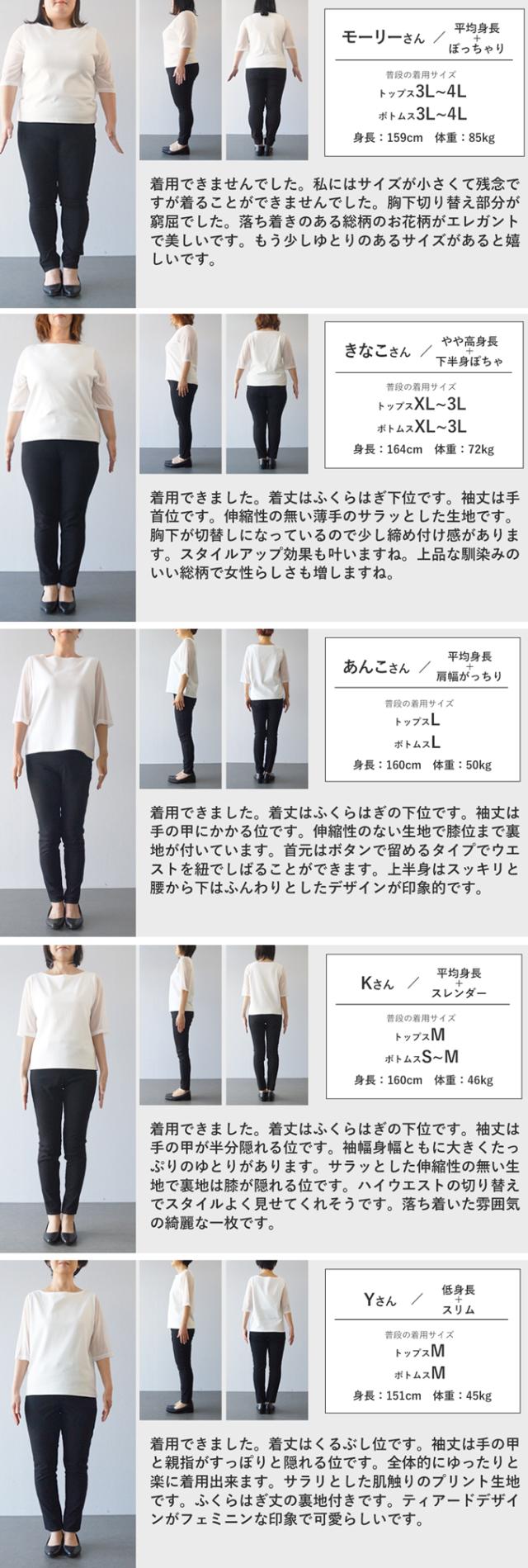 モーリーさん ／ 平均身長
+
ぽっちゃり

普段の着用サイズ
トップス3L~4L
ボトムス3L~4L
身長：159cm 体重：85kg

着用できませんでした。私にはサイズが小さくて残念ですが着ることができませんでした。胸下切り替え部分が窮屈でした。落ち着きのある総柄のお花柄がエレガントで美しいです。もう少しゆとりのあるサイズがあると嬉しいです。

きなこさん ／ やや高身長
+
下半身ぽちゃ

普段の着用サイズ
トップスXL~3L
ボトムスXL~3L
身長：164cm 体重：72kg

着用できました。着丈はふくらはぎ下位です。袖丈は手首位です。伸縮性の無い薄手のサラッとした生地です。胸下が切替しになっているので少し締め付け感があります。スタイルアップ効果も叶いますね。上品な馴染みのいい総柄で女性らしさも増しますね。

あんこさん ／ 平均身長
+
肩幅がっちり

普段の着用サイズ
トップスL
ボトムスL
身長：160cm 体重：50kg

着用できました。着丈はふくらはぎの下位です。袖丈は手の甲にかかる位です。伸縮性のない生地で膝位まで裏地が付いています。首元はボタンで留めるタイプでウエストを紐でしばることができます。上半身はスッキリと腰から下はふんわりとしたデザインが印象的です。

Kさん ／ 平均身長
+
スレンダー

普段の着用サイズ
トップスM
ボトムスS~M
身長：160cm 体重：46kg

着用できました。着丈はふくらはぎの下位です。袖丈は手の甲が半分隠れる位です。袖幅身幅ともに大きくたっぷりのゆとりがあります。サラッとした伸縮性の無い生地で裏地は膝が隠れる位です。ハイウエストの切り替えでスタイルよく見せてくれそうです。落ち着いた雰囲気の綺麗な一枚です。

Yさん ／ 低身長
+
スリム

普段の着用サイズ
トップスM
ボトムスM
身長：151cm 体重：45kg

着用できました。着丈はくるぶし位です。袖丈は手の甲と親指がすっぽりと隠れる位です。全体的にゆったりと楽に着用出来ます。サラリとした肌触りのプリント生地です。ふくらはぎ丈の裏地付きです。ティアードデザインがフェミニンな印象で可愛らしいです。